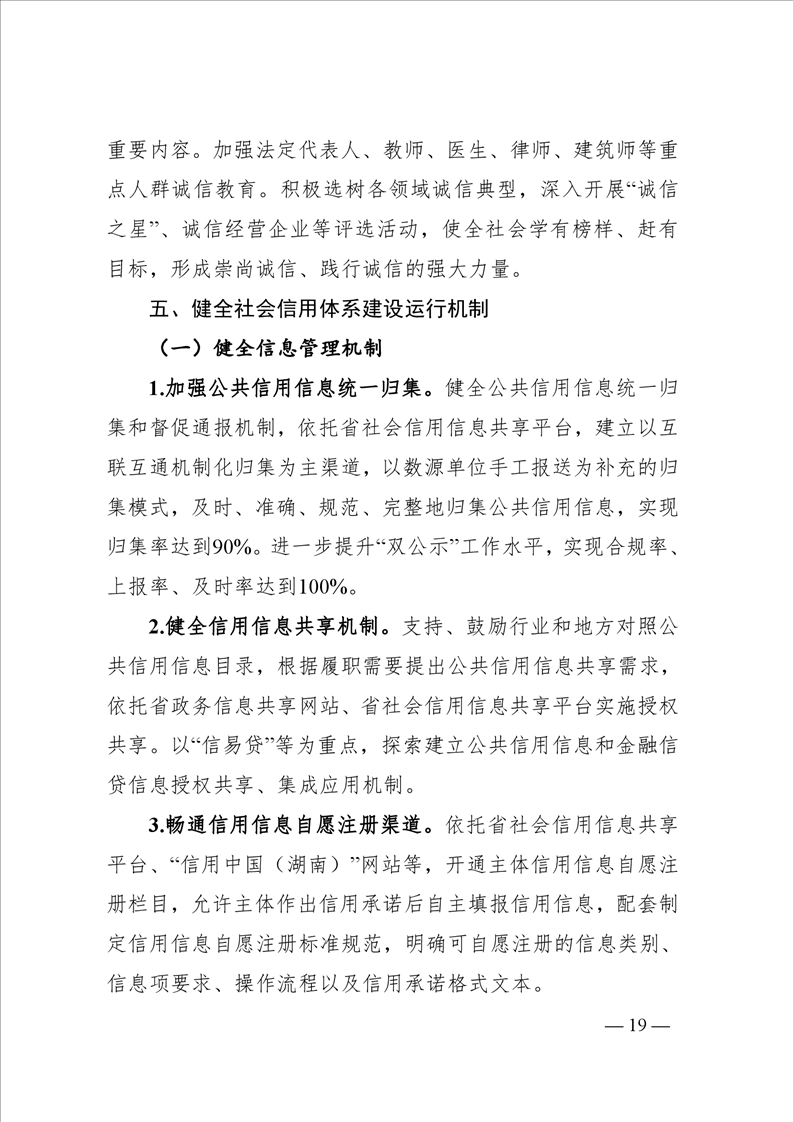 重要内容。加强法定代表人、教师、医生、律师、建筑师等重点人群诚信教育。积极选树各领域诚信典型，深入开展“诚信之星”、诚信经营企业等评选活动，使全社会学有榜样、赶有目标，形成崇尚诚信、践行诚信的强大力量。

五、健全社会信用体系建设运行机制

（一）健全信息管理机制

1.加强公共信用信息统一归集。健全公共信用信息统一归集和督促通报机制，依托省社会信用信息共享平台，建立以互联互通机制化归集为主渠道，以数源单位手工报送为补充的归集模式，及时、准确、规范、完整地归集公共信用信息，实现归集率达到90%。进一步提升“双公示”工作水平，实现合规率、上报率、及时率达到100%。

2.健全信用信息共享机制。支持、鼓励行业和地方对照公共信用信息目录，根据履职需要提出公共信用信息共享需求，依托省政务信息共享网站、省社会信用信息共享平台实施授权共享。以“信易贷”等为重点，探索建立公共信用信息和金融信贷信息授权共享、集成应用机制。

3.畅通信用信息自愿注册渠道。依托省社会信用信息共享平台、“信用中国（湖南）”网站等，开通主体信用信息自愿注册栏目，允许主体作出信用承诺后自主填报信用信息，配套制定信用信息自愿注册标准规范，明确可自愿注册的信息类别、信息项要求、操作流程以及信用承诺格式文本。

— 19 —